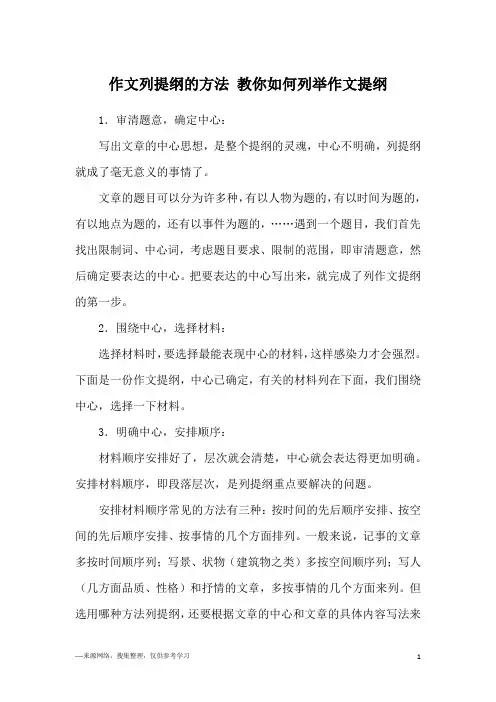 作文列提纲的方法 教你如何列举作文提纲

1．审清题意，确定中心：

写出文章的中心思想，是整个提纲的灵魂，中心不明确，列提纲就成了毫无意义的事情了。

文章的题目可以分为许多种，有以人物为题的，有以时间为题的，有以地点为题的，还有以事件为题的，……遇到一个题目，我们首先找出限制词、中心词，考虑题目要求、限制的范围，即审清题意，然后确定要表达的中心。把要表达的中心写出来，就完成了列作文提纲的第一步。

2．围绕中心，选择材料：

选择材料时，要选择最能表现中心的材料，这样感染力才会强烈。下面是一份作文提纲，中心已确定，有关的材料列在下面，我们围绕中心，选择一下材料。

3．明确中心，安排顺序：

材料顺序安排好了，层次就会清楚，中心就会表达得更加明确。安排材料顺序，即段落层次，是列提纲重点要解决的问题。

安排材料顺序常见的方法有三种：按时间的先后顺序安排、按空间的先后顺序安排、按事情的几个方面排列。一般来说，记事的文章多按时间顺序列；写景、状物（建筑物之类）多按空间顺序列；写人（几方面品质、性格）和抒情的文章，多按事情的几个方面来列。但选用哪种方法列提纲，还要根据文章的中心和文章的具体内容写法来

—来源网络，搜集整理，仅供参考学习

1